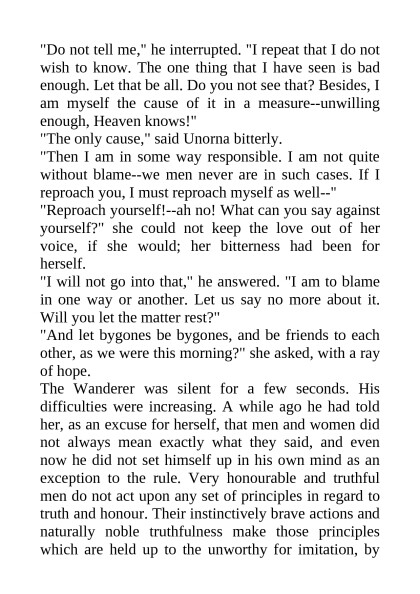 "Do not tell me," he interrupted. "I repeat that I do not wish to know. The one thing that I have seen is bad enough. Let that be all. Do you not see that? Besides, I am myself the cause of it in a measure--unwilling enough, Heaven knows!"
"The only cause," said Unorna bitterly.
"Then I am in some way responsible. I am not quite without blame--we men never are in such cases. If I reproach you, I must reproach myself as well--"
"Reproach yourself!--ah no! What can you say against yourself?" she could not keep the love out of her voice, if she would; her bitterness had been for herself.
"I will not go into that," he answered. "I am to blame in one way or another. Let us say no more about it. Will you let the matter rest?"
"And let bygones be bygones, and be friends to each other, as we were this morning?" she asked, with a ray of hope.
The Wanderer was silent for a few seconds. His difficulties were increasing. A while ago he had told her, as an excuse for herself, that men and women did not always mean exactly what they said, and even now he did not set himself up in his own mind as an exception to the rule. Very honourable and truthful men do not act upon any set of principles in regard to truth and honour. Their instinctively brave actions and naturally noble truthfulness make those principles which are held up to the unworthy for imitation, by